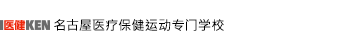 医健KEN 名古屋医疗保健运动专门学校